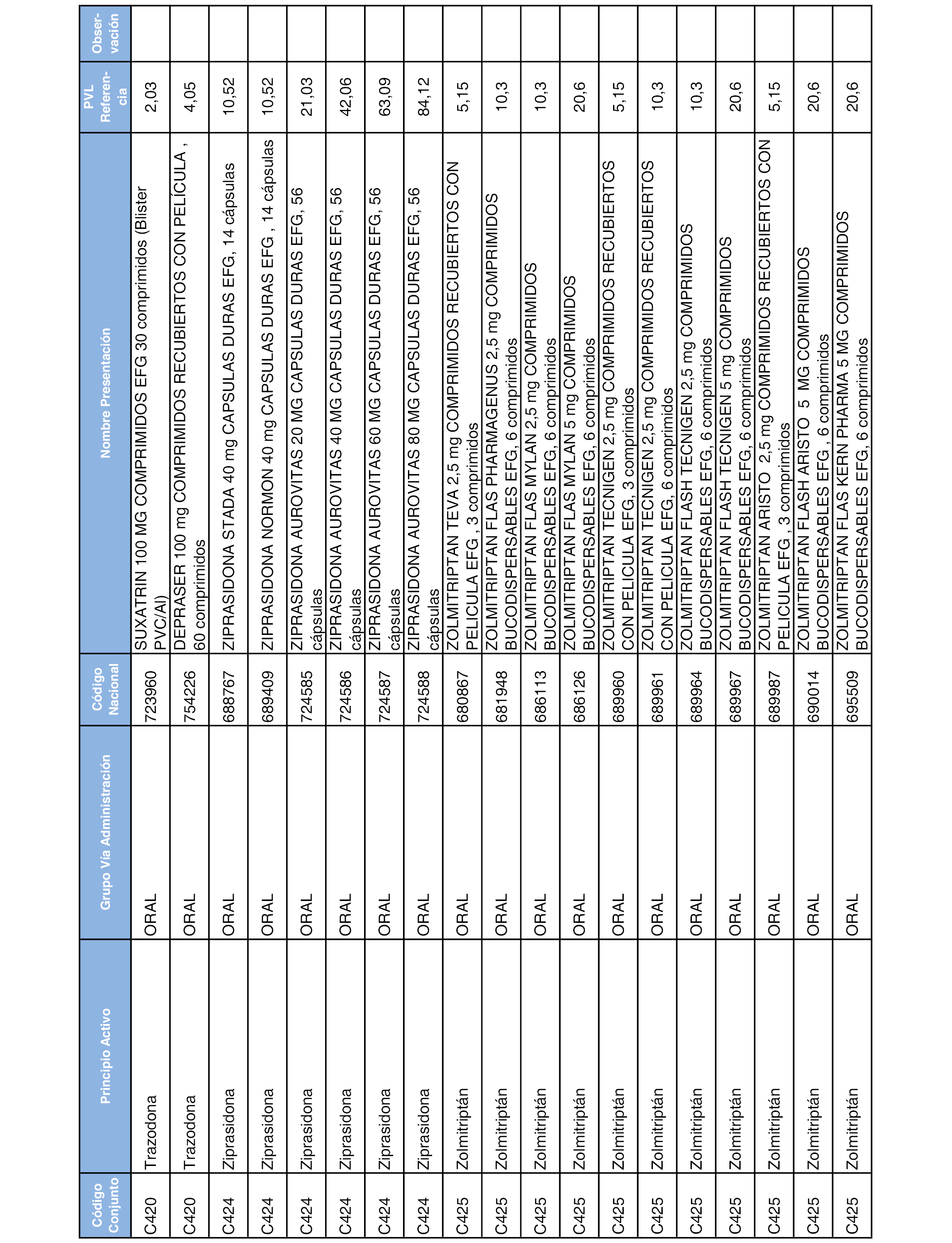 | Código Conjunto | Principio Activo | Grupo Vía Administración | Código Nacional | Nombre Presentación | PVL Referencia | Observación |
|---|---|---|---|---|---|---|
| C420 | Trazodona | ORAL | 723960 | SUXATRIN 100 MG COMPRIMIDOS EFG 30 comprimidos (Blister PVC/Al) | 2,03 | |
| C420 | Trazodona | ORAL | 754226 | DEPRASER 100 mg COMPRIMIDOS RECUBIERTOS CON PELÍCULA , 60 comprimidos | 4,05 | |
| C424 | Ziprasidona | ORAL | 688767 | ZIPRASIDONA STADA 40 mg CAPSULAS DURAS EFG, 14 cápsulas | 10,52 | |
| C424 | Ziprasidona | ORAL | 689409 | ZIPRASIDONA NORMON 40 mg CAPSULAS DURAS EFG , 14 cápsulas | 10,52 | |
| C424 | Ziprasidona | ORAL | 724585 | ZIPRASIDONA AUROVITAS 20 MG CAPSULAS DURAS EFG, 56 cápsulas | 21,03 | |
| C424 | Ziprasidona | ORAL | 724586 | ZIPRASIDONA AUROVITAS 40 MG CAPSULAS DURAS EFG, 56 cápsulas | 42,06 | |
| C424 | Ziprasidona | ORAL | 724587 | ZIPRASIDONA AUROVITAS 60 MG CAPSULAS DURAS EFG, 56 cápsulas | 63,09 | |
| C424 | Ziprasidona | ORAL | 724588 | ZIPRASIDONA AUROVITAS 80 MG CAPSULAS DURAS EFG, 56 cápsulas | 84,12 | |
| C425 | Zolmitriptán | ORAL | 680867 | ZOLMITRIPTAN TEVA 2,5 mg COMPRIMIDOS RECUBIERTOS CON PELICULA EFG , 3 comprimidos | 5,15 | |
| C425 | Zolmitriptán | ORAL | 681948 | ZOLMITRIPTAN FLAS PHARMAGENUS 2,5 mg COMPRIMIDOS BUCODISPERSABLES EFG, 6 comprimidos | 10,3 | |
| C425 | Zolmitriptán | ORAL | 686113 | ZOLMITRIPTAN FLAS MYLAN 2,5 mg COMPRIMIDOS BUCODISPERSABLES EFG, 6 comprimidos | 10,3 | |
| C425 | Zolmitriptán | ORAL | 686126 | ZOLMITRIPTAN FLAS MYLAN 5 mg COMPRIMIDOS BUCODISPERSABLES EFG, 6 comprimidos | 20,6 | |
| C425 | Zolmitriptán | ORAL | 689960 | ZOLMITRIPTAN TECNIGEN 2,5 mg COMPRIMIDOS RECUBIERTOS CON PELICULA EFG, 3 comprimidos | 5,15 | |
| C425 | Zolmitriptán | ORAL | 689961 | ZOLMITRIPTAN TECNIGEN 2,5 mg COMPRIMIDOS RECUBIERTOS CON PELICULA EFG, 6 comprimidos | 10,3 | |
| C425 | Zolmitriptán | ORAL | 689964 | ZOLMITRIPTAN FLASH TECNIGEN 2,5 mg COMPRIMIDOS BUCODISPERSABLES EFG, 6 comprimidos | 10,3 | |
| C425 | Zolmitriptán | ORAL | 689967 | ZOLMITRIPTAN FLASH TECNIGEN 5 mg COMPRIMIDOS BUCODISPERSABLES EFG, 6 comprimidos | 20,6 | |
| C425 | Zolmitriptán | ORAL | 689987 | ZOLMITRIPTAN ARISTO 2,5 mg COMPRIMIDOS RECUBIERTOS CON PELICULA EFG , 3 comprimidos | 5,15 | |
| C425 | Zolmitriptán | ORAL | 690014 | ZOLMITRIPTAN FLASH ARISTO 5 MG COMPRIMIDOS BUCODISPERSABLES EFG , 6 comprimidos | 20,6 | |
| C425 | Zolmitriptán | ORAL | 695509 | ZOLMITRIPTAN FLAS KERN PHARMA 5 MG COMPRIMIDOS BUCODISPERSABLES EFG, 6 comprimidos | 20,6 | |